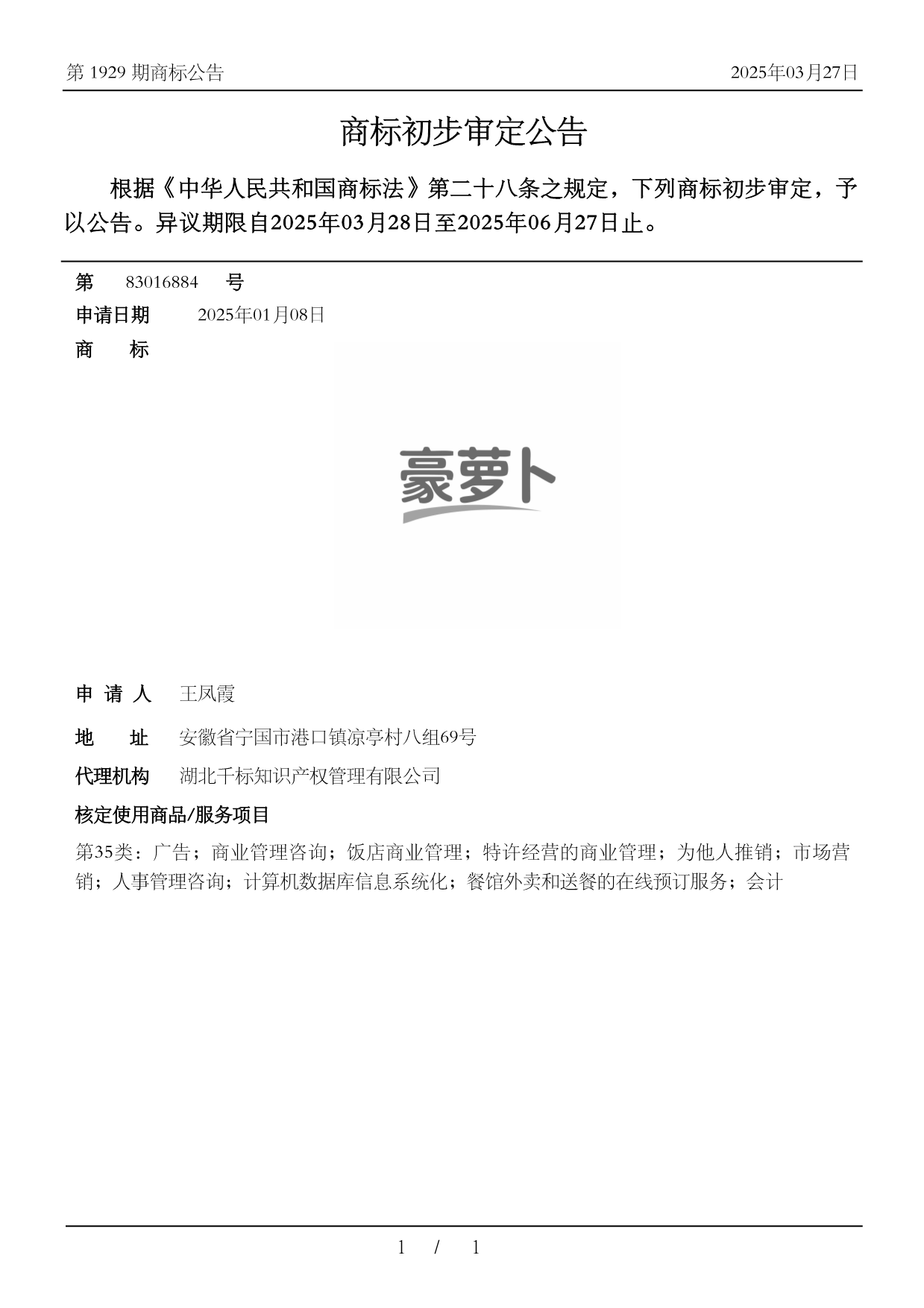 第 1929 期商标公告

2025年03月27日

商标初步审定公告

根据《中华人民共和国商标法》第二十八条之规定，下列商标初步审定，予以公告。异议期限自2025年03月28日至2025年06月27日止。

第 83016884 号

申请日期 2025年01月08日

商 标

豪萝卜

申 请 人 王凤霞

地 址 安徽省宁国市港口镇凉亭村八组69号

代理机构 湖北千标知识产权管理有限公司

核定使用商品/服务项目

第35类：广告；商业管理咨询；饭店商业管理；特许经营的商业管理；为他人推销；市场营销；人事管理咨询；计算机数据库信息系统化；餐馆外卖和送餐的在线预订服务；会计

1 / 1